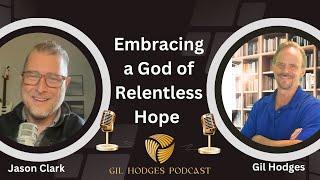 Embracing a God of Relentless Hope

Jason Clark

GIL HODGES PODCAST

Gil Hodges